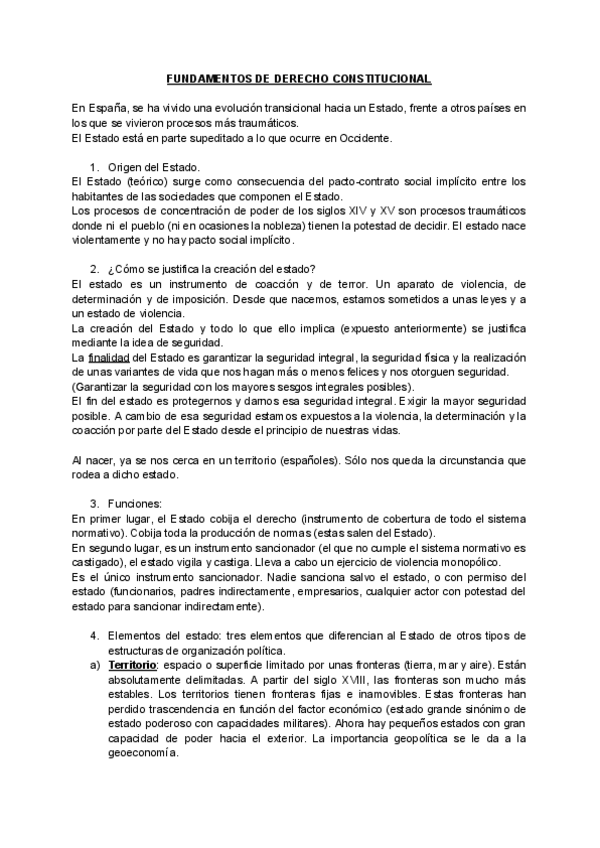 FUNDAMENTOS DE DERECHO CONSTITUCIONAL

En España, se ha vivido una evolución transicional hacia un Estado, frente a otros países en los que se vivieron procesos más traumáticos.
El Estado está en parte supeditado a lo que ocurre en Occidente.

1. Origen del Estado.
El Estado (teórico) surge como consecuencia del pacto-contrato social implícito entre los habitantes de las sociedades que componen el Estado.
Los procesos de concentración de poder de los siglos XIV y XV son procesos traumáticos donde ni el pueblo (ni en ocasiones la nobleza) tienen la potestad de decidir. El estado nace violentamente y no hay pacto social implícito.

2. ¿Cómo se justifica la creación del estado?
El estado es un instrumento de coacción y de terror. Un aparato de violencia, de determinación y de imposición. Desde que nacemos, estamos sometidos a unas leyes y a un estado de violencia.
La creación del Estado y todo lo que ello implica (expuesto anteriormente) se justifica mediante la idea de seguridad.
La finalidad del Estado es garantizar la seguridad integral, la seguridad física y la realización de unas variantes de vida que nos hagan más o menos felices y nos otorguen seguridad.
(Garantizar la seguridad con los mayores sesgos integrales posibles).
El fin del estado es protegernos y darnos esa seguridad integral. Exigir la mayor seguridad posible. A cambio de esa seguridad estamos expuestos a la violencia, la determinación y la coacción por parte del Estado desde el principio de nuestras vidas.

Al nacer, ya se nos cerca en un territorio (españoles). Sólo nos queda la circunstancia que rodea a dicho estado.

3. Funciones:
En primer lugar, el Estado cobija el derecho (instrumento de cobertura de todo el sistema normativo). Cobija toda la producción de normas (estas salen del Estado).
En segundo lugar, es un instrumento sancionador (el que no cumple el sistema normativo es castigado), el estado vigila y castiga. Lleva a cabo un ejercicio de violencia monopólico.
Es el único instrumento sancionador. Nadie sanciona salvo el estado, o con permiso del estado (funcionarios, padres indirectamente, empresarios, cualquier actor con potestad del estado para sancionar indirectamente).

4. Elementos del estado: tres elementos que diferencian al Estado de otros tipos de estructuras de organización política.
a) Territorio: espacio o superficie limitado por unas fronteras (tierra, mar y aire). Están absolutamente delimitadas. A partir del siglo XVIII, las fronteras son mucho más estables. Los territorios tienen fronteras fijas e inamovibles. Estas fronteras han perdido trascendencia en función del factor económico (estado grande sinónimo de estado poderoso con capacidades militares). Ahora hay pequeños estados con gran capacidad de poder hacia el exterior. La importancia geopolítica se le da a la geoeconomía.